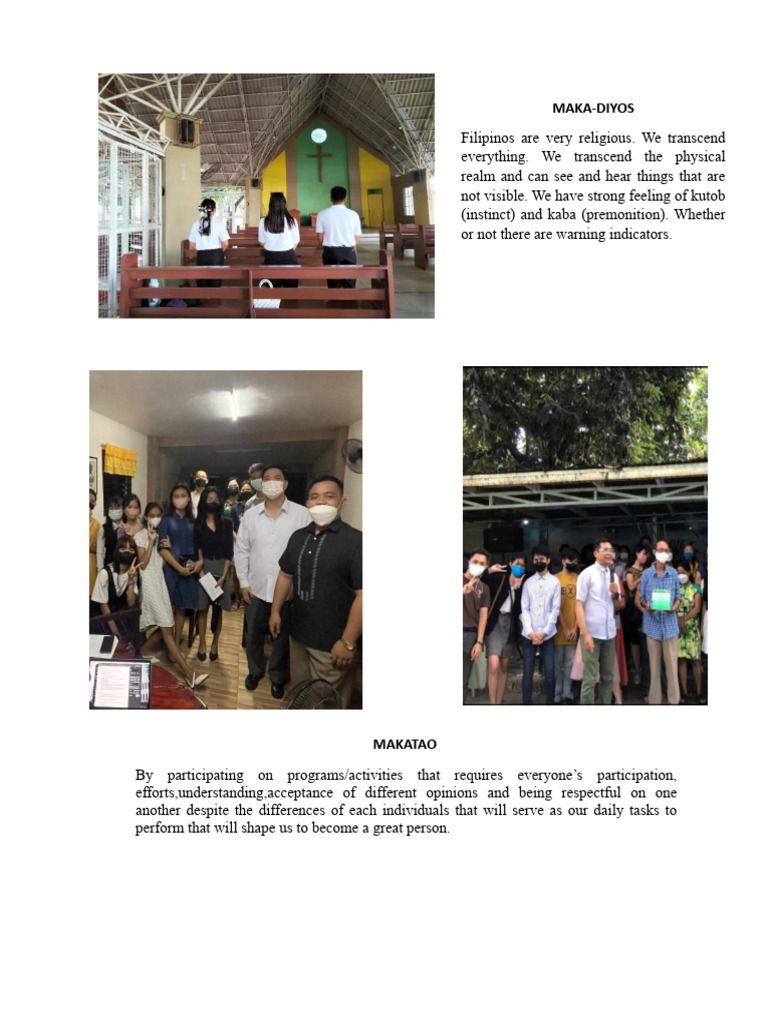 MAKA-DIYOS

Filipinos are very religious. We transcend everything. We transcend the physical realm and can see and hear things that are not visible. We have strong feeling of kutob (instinct) and kaba (premonition). Whether or not there are warning indicators.

MAKATAO

By participating on programs/activities that requires everyone's participation, efforts,understanding,acceptance of different opinions and being respectful on one another despite the differences of each individuals that will serve as our daily tasks to perform that will shape us to become a great person.